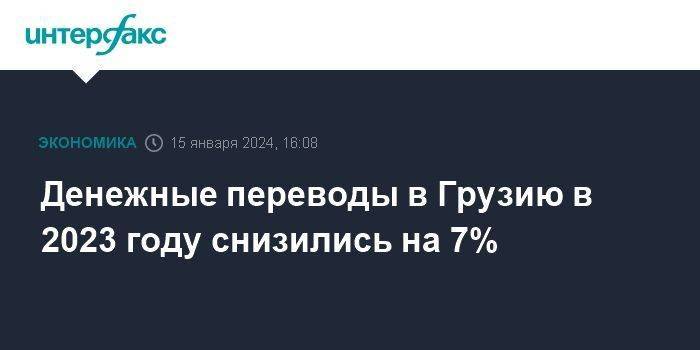 интерфакс

ЭКОНОМИКА 15 января 2024, 16:08

Денежные переводы в Грузию в 2023 году снизились на 7%